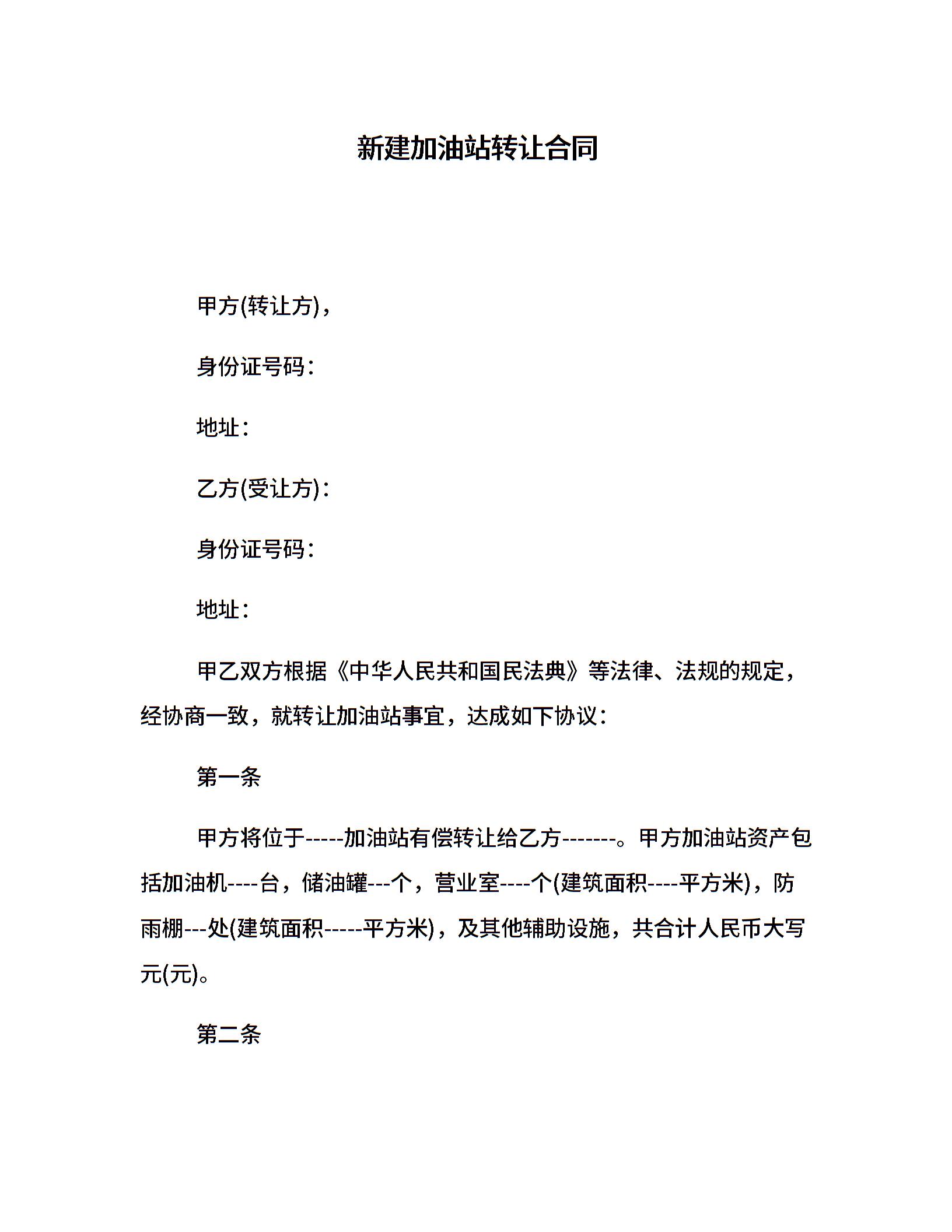 新建加油站转让合同

甲方(转让方)，

身份证号码：

地址：

乙方(受让方)：

身份证号码：

地址：

甲乙双方根据《中华人民共和国民法典》等法律、法规的规定，经协商一致，就转让加油站事宜，达成如下协议：

第一条

甲方将位于-----加油站有偿转让给乙方-------。甲方加油站资产包括加油机----台，储油罐---个，营业室----个(建筑面积----平方米)，防雨棚---处(建筑面积-----平方米)，及其他辅助设施，共合计人民币大写元(元)。

第二条